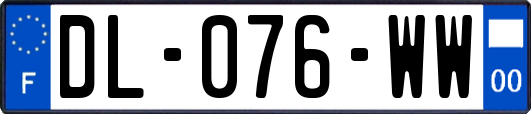 F
DL-076-WW
00